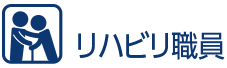 リハビリ職員